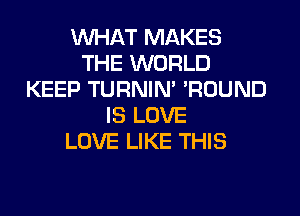 WHAT MAKES
THE WORLD
KEEP TURNIN' 'ROUND
IS LOVE
LOVE LIKE THIS